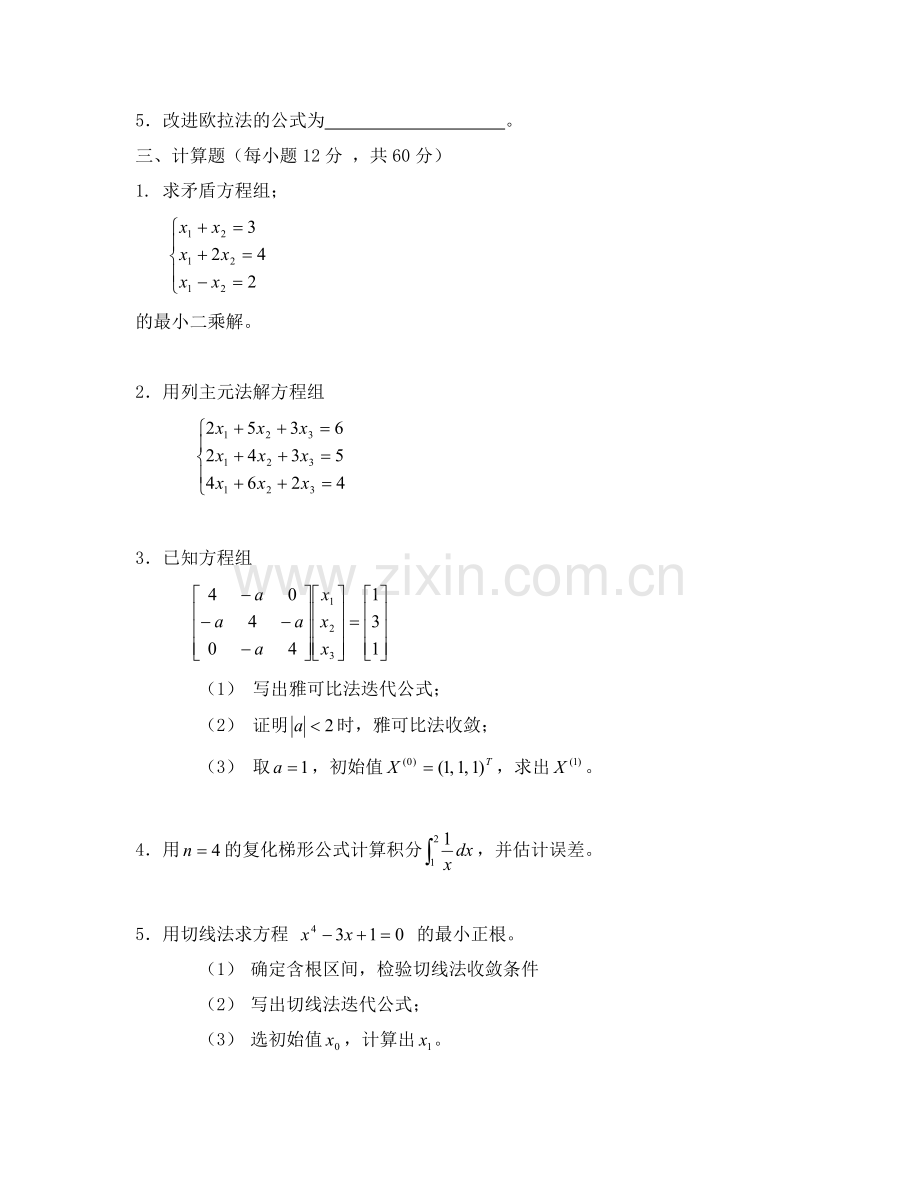 5．改进欧拉法的公式为____________________。

三、计算题（每小题 12 分 ，共 60 分）

1. 求矛盾方程组；

$\begin{cases} x_1 + x_2 = 3 \\ x_1 + 2x_2 = 4 \\ x_1 - x_2 = 2 \end{cases}$

的最小二乘解。

2．用列主元法解方程组

$\begin{cases} 2x_1 + 5x_2 + 3x_3 = 6 \\ 2x_1 + 4x_2 + 3x_3 = 5 \\ 4x_1 + 6x_2 + 2x_3 = 4 \end{cases}$

3．已知方程组

$\begin{bmatrix} 4 & -a & 0 \\ -a & 4 & -a \\ 0 & -a & 4 \end{bmatrix} \begin{bmatrix} x_1 \\ x_2 \\ x_3 \end{bmatrix} = \begin{bmatrix} 1 \\ 3 \\ 1 \end{bmatrix}$

（1） 写出雅可比法迭代公式；

（2） 证明$|a| < 2$时，雅可比法收敛；

（3） 取$a = 1$，初始值$X^{(0)} = (1,1,1)^T$，求出$X^{(1)}$。

4．用$n = 4$的复化梯形公式计算积分$\int_1^2 \frac{1}{x} dx$，并估计误差。

5．用切线法求方程 $x^4 - 3x + 1 = 0$ 的最小正根。

（1） 确定含根区间，检验切线法收敛条件

（2） 写出切线法迭代公式；

（3） 选初始值$x_0$，计算出$x_1$。

www.zixin.com.cn